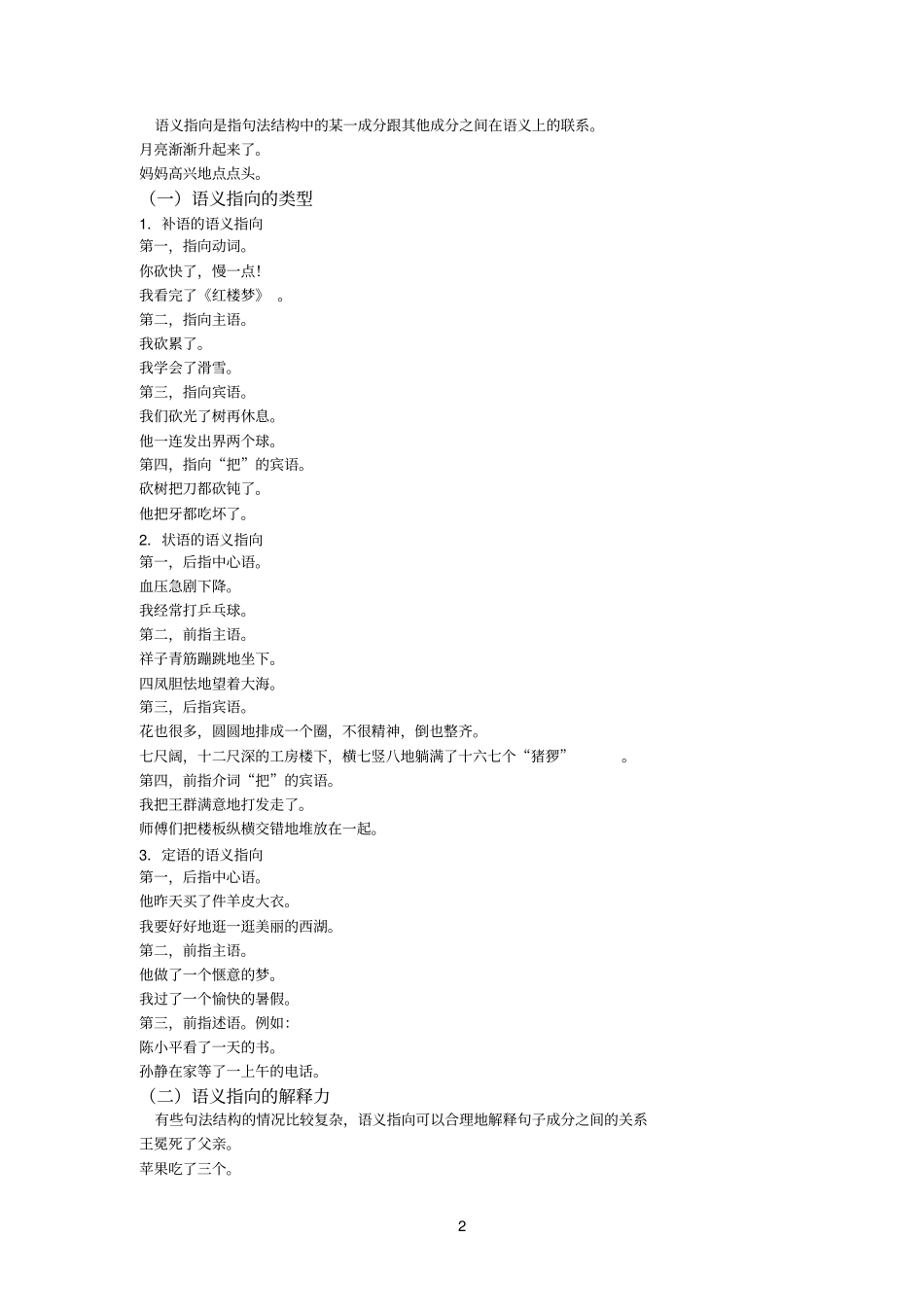 语义指向是指句法结构中的某一成分跟其他成分之间在语义上的联系。

月亮渐渐升起来了。

妈妈高兴地点点头。

（一）语义指向的类型

1. 补语的语义指向

第一，指向动词。

你砍快了，慢一点!

我看完了《红楼梦》 。

第二，指向主语。

我砍累了。

我学会了滑雪。

第三，指向宾语。

我们砍光了树再休息。

他一连发出界两个球。

第四，指向“把”的宾语。

砍树把刀都砍钝了。

他把牙都吃坏了。

2. 状语的语义指向

第一，后指中心语。

血压急剧下降。

我经常打乒乓球。

第二，前指主语。

祥子青筋蹦跳地坐下。

四凤胆怯地望着大海。

第三，后指宾语。

花也很多，圆圆地排成一个圈，不很精神，倒也整齐。

七尺阔，十二尺深的工房楼下，横七竖八地躺满了十六七个“猪猡” 。

第四，前指介词“把”的宾语。

我把王群满意地打发走了。

师傅们把楼板纵横交错地堆放在一起。

3. 定语的语义指向

第一，后指中心语。

他昨天买了件羊皮大衣。

我要好好地逛一逛美丽的西湖。

第二，前指主语。

他做了一个惬意的梦。

我过了一个愉快的暑假。

第三，前指述语。例如：

陈小平看了一天的书。

孙静在家等了一上午的电话。

（二）语义指向的解释力

有些句法结构的情况比较复杂，语义指向可以合理地解释句子成分之间的关系

王冕死了父亲。

苹果吃了三个。

2